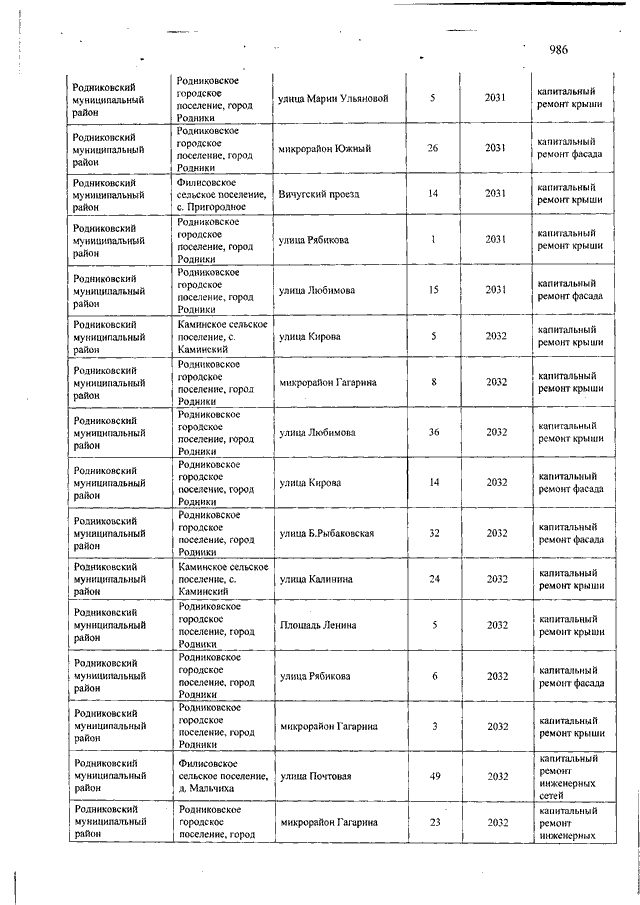 986

| | | | | | |
|---|---|---|---|---|---|
| Родниковский муниципальный район | Родниковское городское поселение, город Родники | улица Марии Ульяновой | 5 | 2031 | капитальный ремонт крыши |
| Родниковский муниципальный район | Родниковское городское поселение, город Родники | микрорайон Южный | 26 | 2031 | капитальный ремонт фасада |
| Родниковский муниципальный район | Филисовское сельское поселение, с. Пригородное | Вичугский проезд | 14 | 2031 | капитальный ремонт крыши |
| Родниковский муниципальный район | Родниковское городское поселение, город Родники | улица Рябикова | 1 | 2031 | капитальный ремонт крыши |
| Родниковский муниципальный район | Родниковское городское поселение, город Родники | улица Любимова | 15 | 2031 | капитальный ремонт фасада |
| Родниковский муниципальный район | Каминское сельское поселение, с. Каминский | улица Кирова | 5 | 2032 | капитальный ремонт крыши |
| Родниковский муниципальный район | Родниковское городское поселение, город Родники | микрорайон Гагарина | 8 | 2032 | капитальный ремонт крыши |
| Родниковский муниципальный район | Родниковское городское поселение, город Родники | улица Любимова | 36 | 2032 | капитальный ремонт крыши |
| Родниковский муниципальный район | Родниковское городское поселение, город Родники | улица Кирова | 14 | 2032 | капитальный ремонт фасада |
| Родниковский муниципальный район | Родниковское городское поселение, город Родники | улица Б.Рыбаковская | 32 | 2032 | капитальный ремонт фасада |
| Родниковский муниципальный район | Каминское сельское поселение, с. Каминский | улица Калинина | 24 | 2032 | капитальный ремонт крыши |
| Родниковский муниципальный район | Родниковское городское поселение, город Родники | Площадь Ленина | 5 | 2032 | капитальный ремонт крыши |
| Родниковский муниципальный район | Родниковское городское поселение, город Родники | улица Рябикова | 6 | 2032 | капитальный ремонт фасада |
| Родниковский муниципальный район | Родниковское городское поселение, город Родники | микрорайон Гагарина | 3 | 2032 | капитальный ремонт крыши |
| Родниковский муниципальный район | Филисовское сельское поселение, д. Мальчиха | улица Почтовая | 49 | 2032 | капитальный ремонт инженерных сетей |
| Родниковский муниципальный район | Родниковское городское поселение, город | микрорайон Гагарина | 23 | 2032 | капитальный ремонт инженерных |